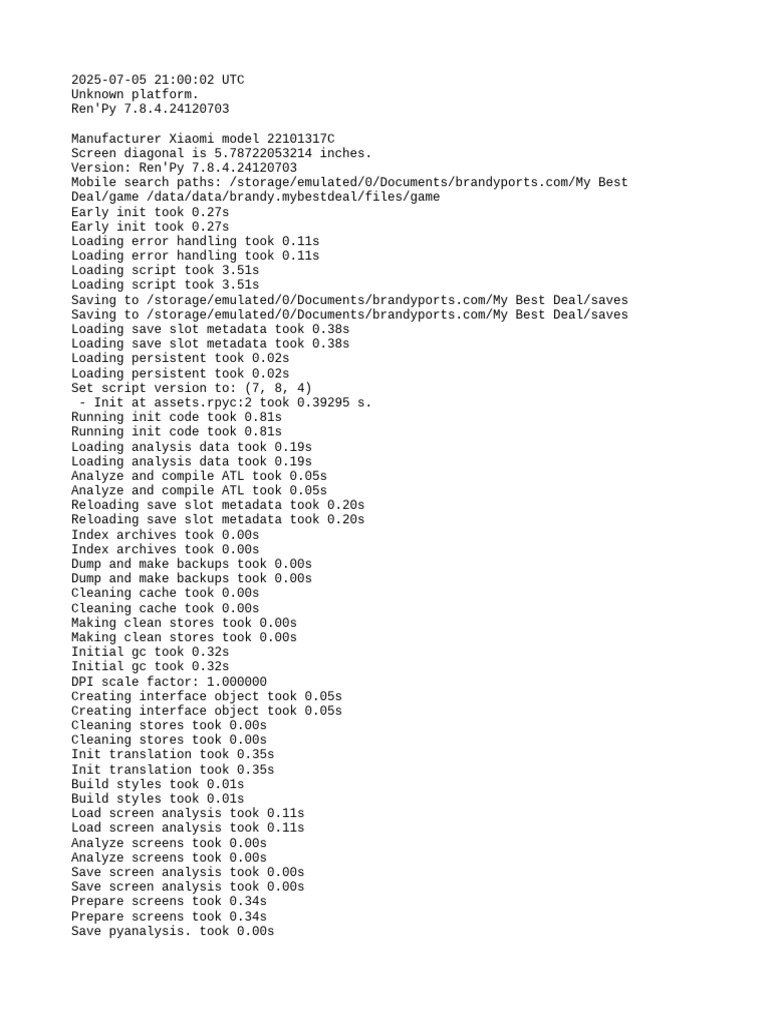 2025-07-05 21:00:02 UTC
Unknown platform.
Ren'Py 7.8.4.24120703

Manufacturer Xiaomi model 22101317C
Screen diagonal is 5.78722053214 inches.
Version: Ren'Py 7.8.4.24120703
Mobile search paths: /storage/emulated/0/Documents/brandyports.com/My Best Deal/game /data/data/brandy.mybestdeal/files/game
Early init took 0.27s
Early init took 0.27s
Loading error handling took 0.11s
Loading error handling took 0.11s
Loading script took 3.51s
Loading script took 3.51s
Saving to /storage/emulated/0/Documents/brandyports.com/My Best Deal/saves
Saving to /storage/emulated/0/Documents/brandyports.com/My Best Deal/saves
Loading save slot metadata took 0.38s
Loading save slot metadata took 0.38s
Loading persistent took 0.02s
Loading persistent took 0.02s
Set script version to: (7, 8, 4)
 - Init at assets.rpyc:2 took 0.39295 s.
Running init code took 0.81s
Running init code took 0.81s
Loading analysis data took 0.19s
Loading analysis data took 0.19s
Analyze and compile ATL took 0.05s
Analyze and compile ATL took 0.05s
Reloading save slot metadata took 0.20s
Reloading save slot metadata took 0.20s
Index archives took 0.00s
Index archives took 0.00s
Dump and make backups took 0.00s
Dump and make backups took 0.00s
Cleaning cache took 0.00s
Cleaning cache took 0.00s
Making clean stores took 0.00s
Making clean stores took 0.00s
Initial gc took 0.32s
Initial gc took 0.32s
DPI scale factor: 1.000000
Creating interface object took 0.05s
Creating interface object took 0.05s
Cleaning stores took 0.00s
Cleaning stores took 0.00s
Init translation took 0.35s
Init translation took 0.35s
Build styles took 0.01s
Build styles took 0.01s
Load screen analysis took 0.11s
Load screen analysis took 0.11s
Analyze screens took 0.00s
Analyze screens took 0.00s
Save screen analysis took 0.00s
Save screen analysis took 0.00s
Prepare screens took 0.34s
Prepare screens took 0.34s
Save pyanalysis. took 0.00s